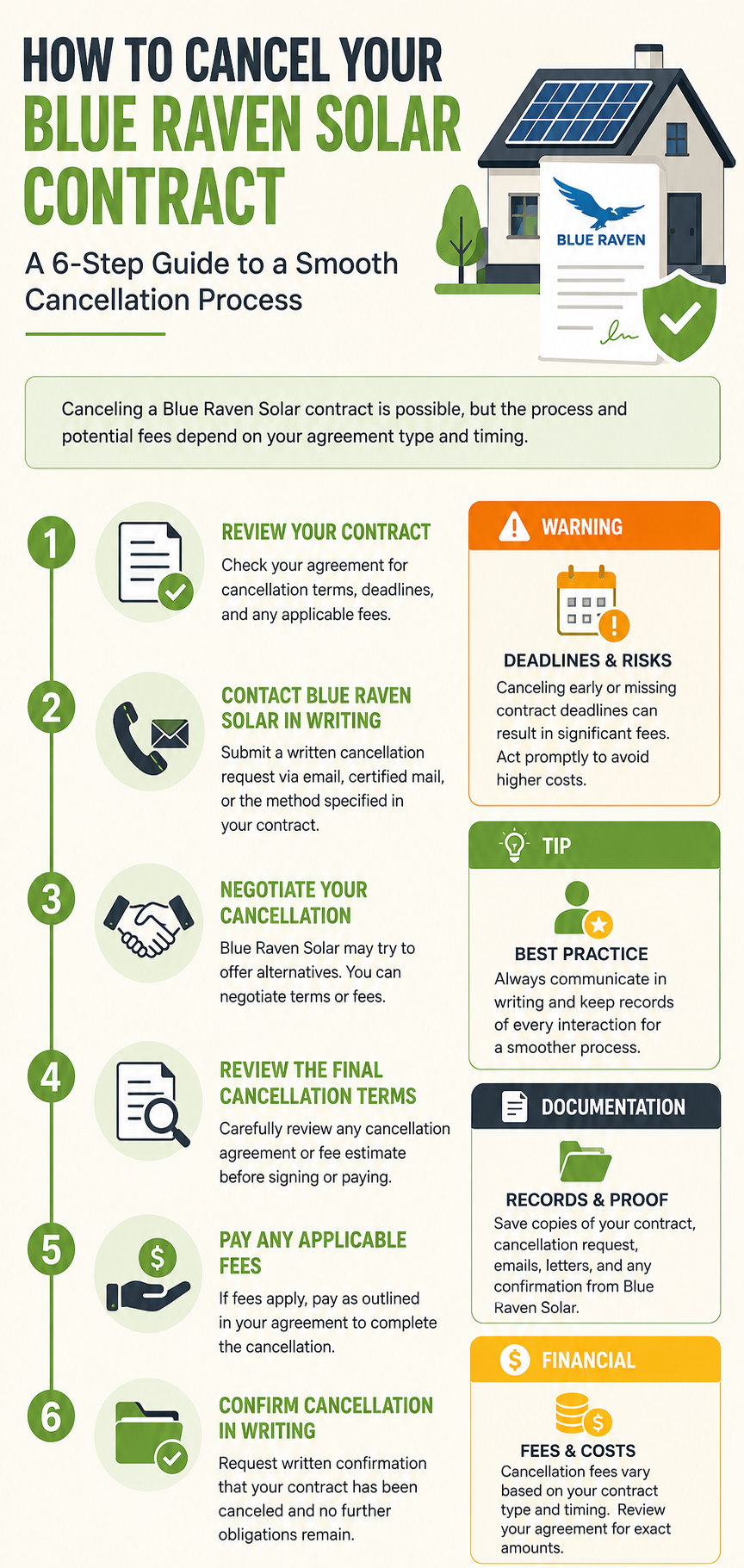 HOW TO CANCEL YOUR BLUE RAVEN SOLAR CONTRACT

A 6-Step Guide to a Smooth Cancellation Process

BLUE RAVEN

Canceling a Blue Raven Solar contract is possible, but the process and potential fees depend on your agreement type and timing.

1
REVIEW YOUR CONTRACT
Check your agreement for cancellation terms, deadlines, and any applicable fees.

2
CONTACT BLUE RAVEN SOLAR IN WRITING
Submit a written cancellation request via email, certified mail, or the method specified in your contract.

3
NEGOTIATE YOUR CANCELLATION
Blue Raven Solar may try to offer alternatives. You can negotiate terms or fees.

4
REVIEW THE FINAL CANCELLATION TERMS
Carefully review any cancellation agreement or fee estimate before signing or paying.

5
PAY ANY APPLICABLE FEES
If fees apply, pay as outlined in your agreement to complete the cancellation.

6
CONFIRM CANCELLATION IN WRITING
Request written confirmation that your contract has been canceled and no further obligations remain.

WARNING
DEADLINES & RISKS
Canceling early or missing contract deadlines can result in significant fees. Act promptly to avoid higher costs.

TIP
BEST PRACTICE
Always communicate in writing and keep records of every interaction for a smoother process.

DOCUMENTATION
RECORDS & PROOF
Save copies of your contract, cancellation request, emails, letters, and any confirmation from Blue Raven Solar.

FINANCIAL
FEES & COSTS
Cancellation fees vary based on your contract type and timing. Review your agreement for exact amounts.